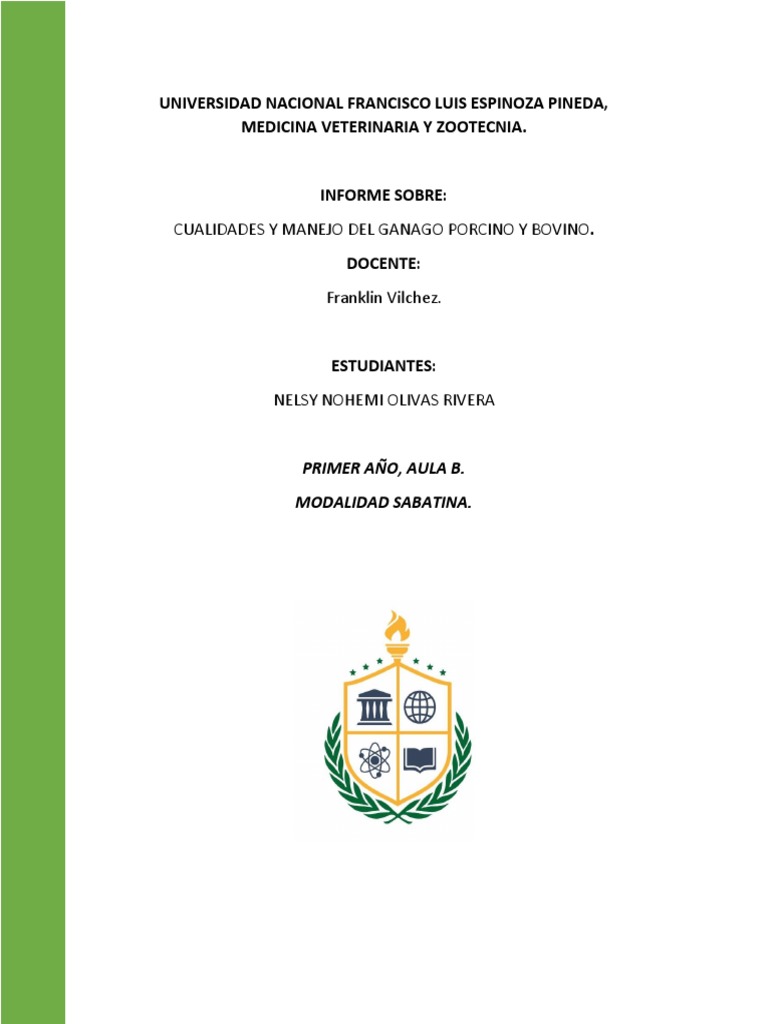 UNIVERSIDAD NACIONAL FRANCISCO LUIS ESPINOZA PINEDA, MEDICINA VETERINARIA Y ZOOTECNIA.

INFORME SOBRE:

CUALIDADES Y MANEJO DEL GANAGO PORCINO Y BOVINO.

DOCENTE:

Franklin Vilchez.

ESTUDIANTES:

NELSY NOHEMI OLIVAS RIVERA

PRIMER AÑO, AULA B.

MODALIDAD SABATINA.